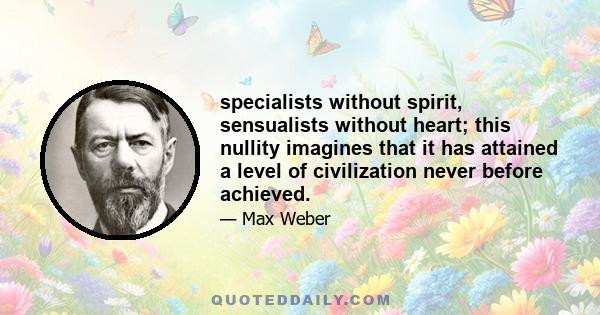 specialists without spirit, sensualists without heart; this nullity imagines that it has attained a level of civilization never before achieved.

— Max Weber

QUOTEDDAILY.COM